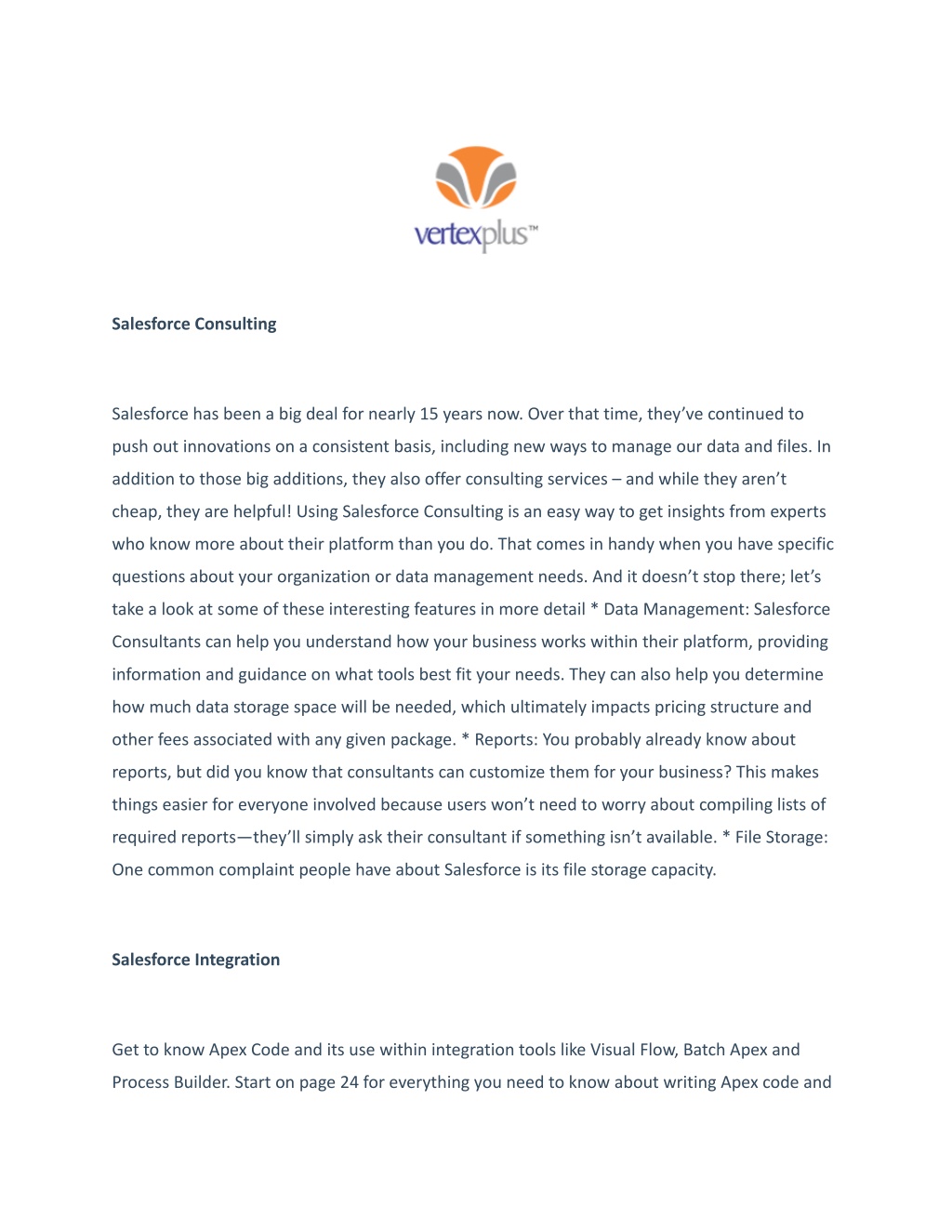 vertexplus™

Salesforce Consulting

Salesforce has been a big deal for nearly 15 years now. Over that time, they've continued to push out innovations on a consistent basis, including new ways to manage our data and files. In addition to those big additions, they also offer consulting services – and while they aren't cheap, they are helpful! Using Salesforce Consulting is an easy way to get insights from experts who know more about their platform than you do. That comes in handy when you have specific questions about your organization or data management needs. And it doesn't stop there; let's take a look at some of these interesting features in more detail * Data Management: Salesforce Consultants can help you understand how your business works within their platform, providing information and guidance on what tools best fit your needs. They can also help you determine how much data storage space will be needed, which ultimately impacts pricing structure and other fees associated with any given package. * Reports: You probably already know about reports, but did you know that consultants can customize them for your business? This makes things easier for everyone involved because users won't need to worry about compiling lists of required reports—they'll simply ask their consultant if something isn't available. * File Storage: One common complaint people have about Salesforce is its file storage capacity.

Salesforce Integration

Get to know Apex Code and its use within integration tools like Visual Flow, Batch Apex and Process Builder. Start on page 24 for everything you need to know about writing Apex code and